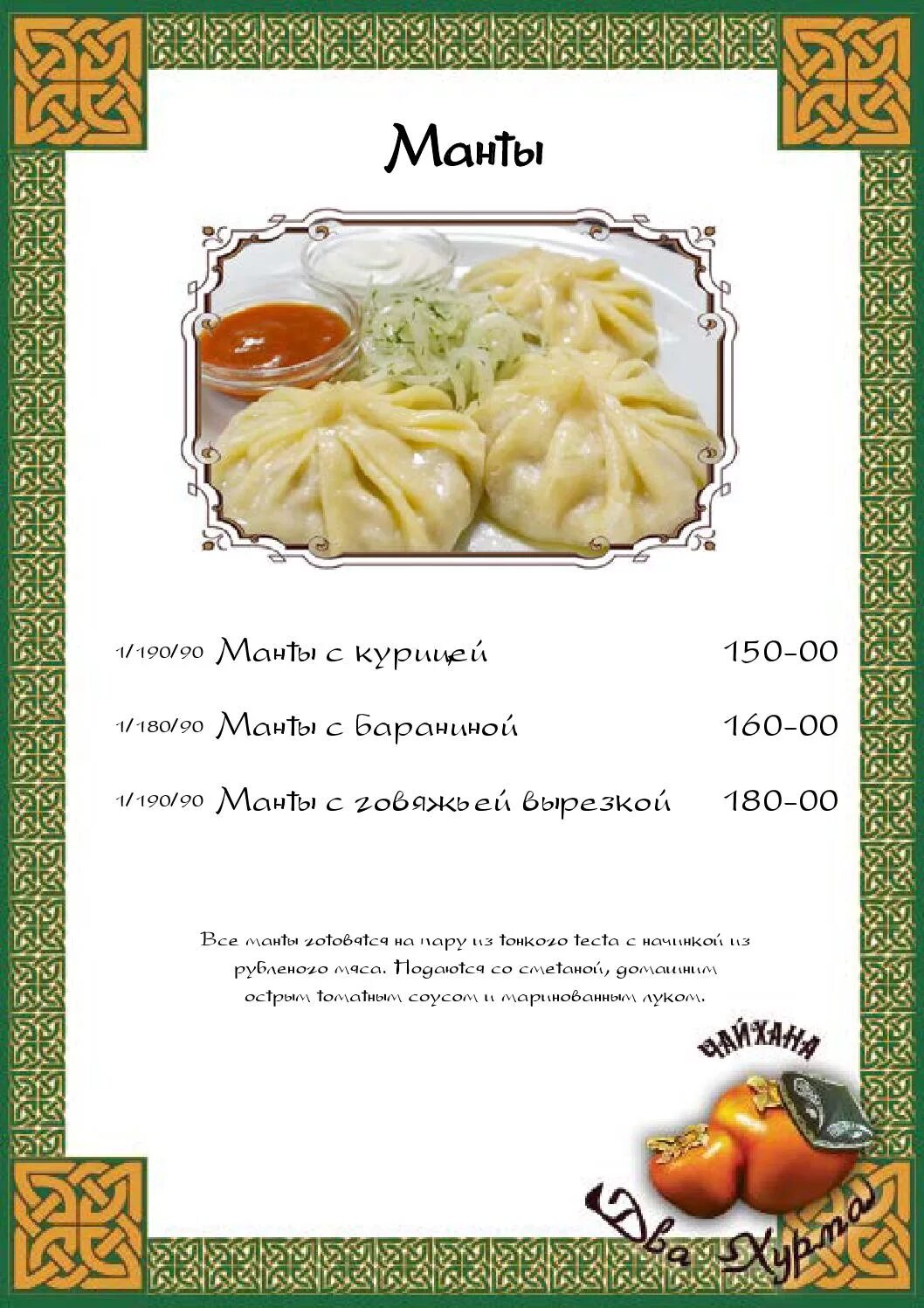 Манты

1/190/90 Манты с курицей 150-00

1/180/90 Манты с бараниной 160-00

1/190/90 Манты с говяжьей вырезкой 180-00

Все манты готовятся на пару из тонкого теста с начинкой из рубленого мяса. Подаются со сметаной, домашним острым томатным соусом и маринованным луком.

ЧАЙХАНА

Два Хурма